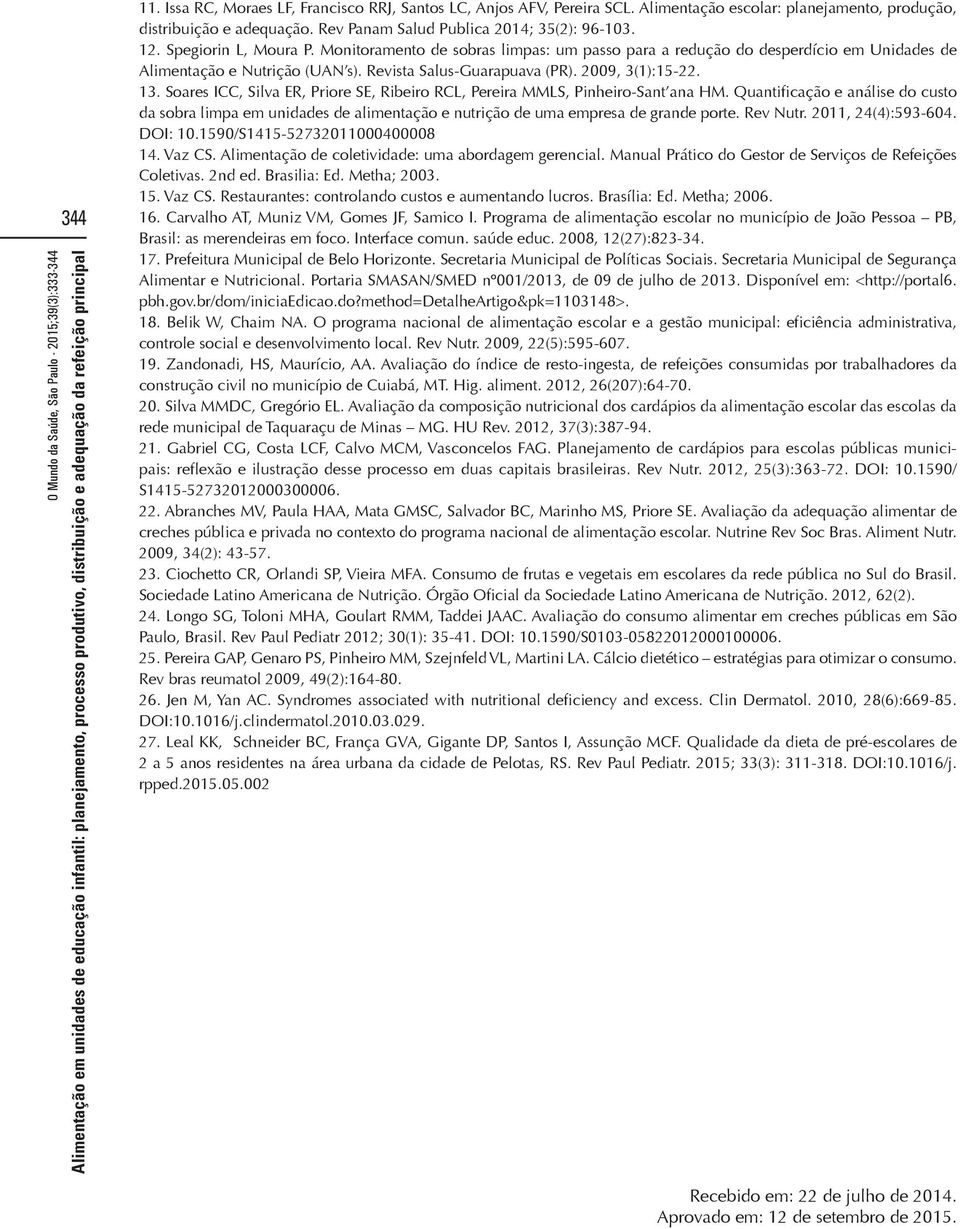 344

O Mundo da Saúde, São Paulo - 2015;39(3):333-344

Alimentação em unidades de educação infantil: planejamento, processo produtivo, distribuição e adequação da refeição principal

11. Issa RC, Moraes LF, Francisco RRJ, Santos LC, Anjos AFV, Pereira SCL. Alimentação escolar: planejamento, produção, distribuição e adequação. Rev Panam Salud Publica 2014; 35(2): 96-103.
12. Spegiorin L, Moura P. Monitoramento de sobras limpas: um passo para a redução do desperdício em Unidades de Alimentação e Nutrição (UAN's). Revista Salus-Guarapuava (PR). 2009, 3(1):15-22.
13. Soares ICC, Silva ER, Priore SE, Ribeiro RCL, Pereira MMLS, Pinheiro-Sant'ana HM. Quantificação e análise do custo da sobra limpa em unidades de alimentação e nutrição de uma empresa de grande porte. Rev Nutr. 2011, 24(4):593-604. DOI: 10.1590/S1415-52732011000400008
14. Vaz CS. Alimentação de coletividade: uma abordagem gerencial. Manual Prático do Gestor de Serviços de Refeições Coletivas. 2nd ed. Brasilia: Ed. Metha; 2003.
15. Vaz CS. Restaurantes: controlando custos e aumentando lucros. Brasília: Ed. Metha; 2006.
16. Carvalho AT, Muniz VM, Gomes JF, Samico I. Programa de alimentação escolar no município de João Pessoa – PB, Brasil: as merendeiras em foco. Interface comun. saúde educ. 2008, 12(27):823-34.
17. Prefeitura Municipal de Belo Horizonte. Secretaria Municipal de Políticas Sociais. Secretaria Municipal de Segurança Alimentar e Nutricional. Portaria SMASAN/SMED nº001/2013, de 09 de julho de 2013. Disponível em: <http://portal6.pbh.gov.br/dom/iniciaEdicao.do?method=DetalheArtigo&pk=1103148>.
18. Belik W, Chaim NA. O programa nacional de alimentação escolar e a gestão municipal: eficiência administrativa, controle social e desenvolvimento local. Rev Nutr. 2009, 22(5):595-607.
19. Zandonadi, HS, Maurício, AA. Avaliação do índice de resto-ingesta, de refeições consumidas por trabalhadores da construção civil no município de Cuiabá, MT. Hig. aliment. 2012, 26(207):64-70.
20. Silva MMDC, Gregório EL. Avaliação da composição nutricional dos cardápios da alimentação escolar das escolas da rede municipal de Taquaraçu de Minas – MG. HU Rev. 2012, 37(3):387-94.
21. Gabriel CG, Costa LCF, Calvo MCM, Vasconcelos FAG. Planejamento de cardápios para escolas públicas municipais: reflexão e ilustração desse processo em duas capitais brasileiras. Rev Nutr. 2012, 25(3):363-72. DOI: 10.1590/S1415-52732012000300006.
22. Abranches MV, Paula HAA, Mata GMSC, Salvador BC, Marinho MS, Priore SE. Avaliação da adequação alimentar de creches pública e privada no contexto do programa nacional de alimentação escolar. Nutrine Rev Soc Bras. Aliment Nutr. 2009, 34(2): 43-57.
23. Ciochetto CR, Orlandi SP, Vieira MFA. Consumo de frutas e vegetais em escolares da rede pública no Sul do Brasil. Sociedade Latino Americana de Nutrição. Órgão Oficial da Sociedade Latino Americana de Nutrição. 2012, 62(2).
24. Longo SG, Toloni MHA, Goulart RMM, Taddei JAAC. Avaliação do consumo alimentar em creches públicas em São Paulo, Brasil. Rev Paul Pediatr 2012; 30(1): 35-41. DOI: 10.1590/S0103-05822012000100006.
25. Pereira GAP, Genaro PS, Pinheiro MM, Szejnfeld VL, Martini LA. Cálcio dietético – estratégias para otimizar o consumo. Rev bras reumatol 2009, 49(2):164-80.
26. Jen M, Yan AC. Syndromes associated with nutritional deficiency and excess. Clin Dermatol. 2010, 28(6):669-85. DOI:10.1016/j.clindermatol.2010.03.029.
27. Leal KK, Schneider BC, França GVA, Gigante DP, Santos I, Assunção MCF. Qualidade da dieta de pré-escolares de 2 a 5 anos residentes na área urbana da cidade de Pelotas, RS. Rev Paul Pediatr. 2015; 33(3): 311-318. DOI:10.1016/j.rpped.2015.05.002

Recebido em: 22 de julho de 2014.
Aprovado em: 12 de setembro de 2015.